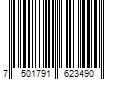 7 501791 623490